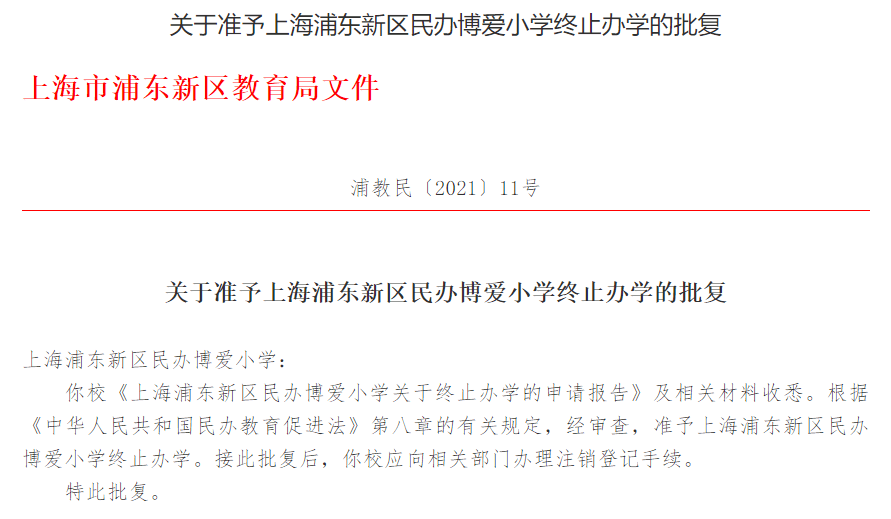 关于准予上海浦东新区民办博爱小学终止办学的批复

上海市浦东新区教育局文件

浦教民〔2021〕11号

关于准予上海浦东新区民办博爱小学终止办学的批复

上海浦东新区民办博爱小学：

你校《上海浦东新区民办博爱小学关于终止办学的申请报告》及相关材料收悉。根据《中华人民共和国民办教育促进法》第八章的有关规定，经审查，准予上海浦东新区民办博爱小学终止办学。接此批复后，你校应向相关部门办理注销登记手续。

特此批复。